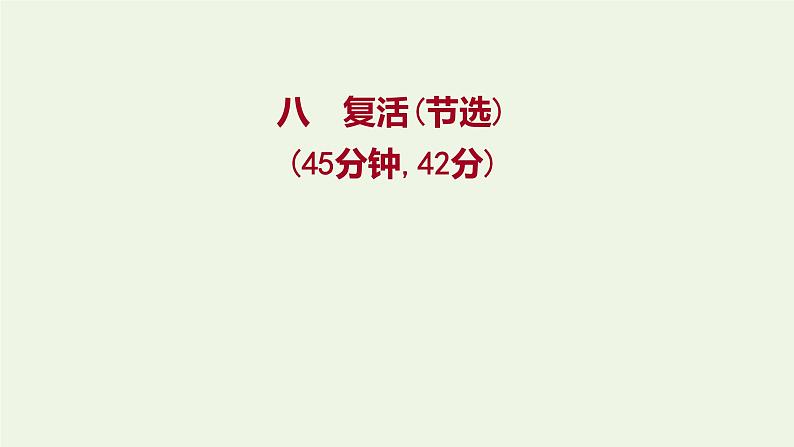 八　复活(节选)
(45分钟, 42分)